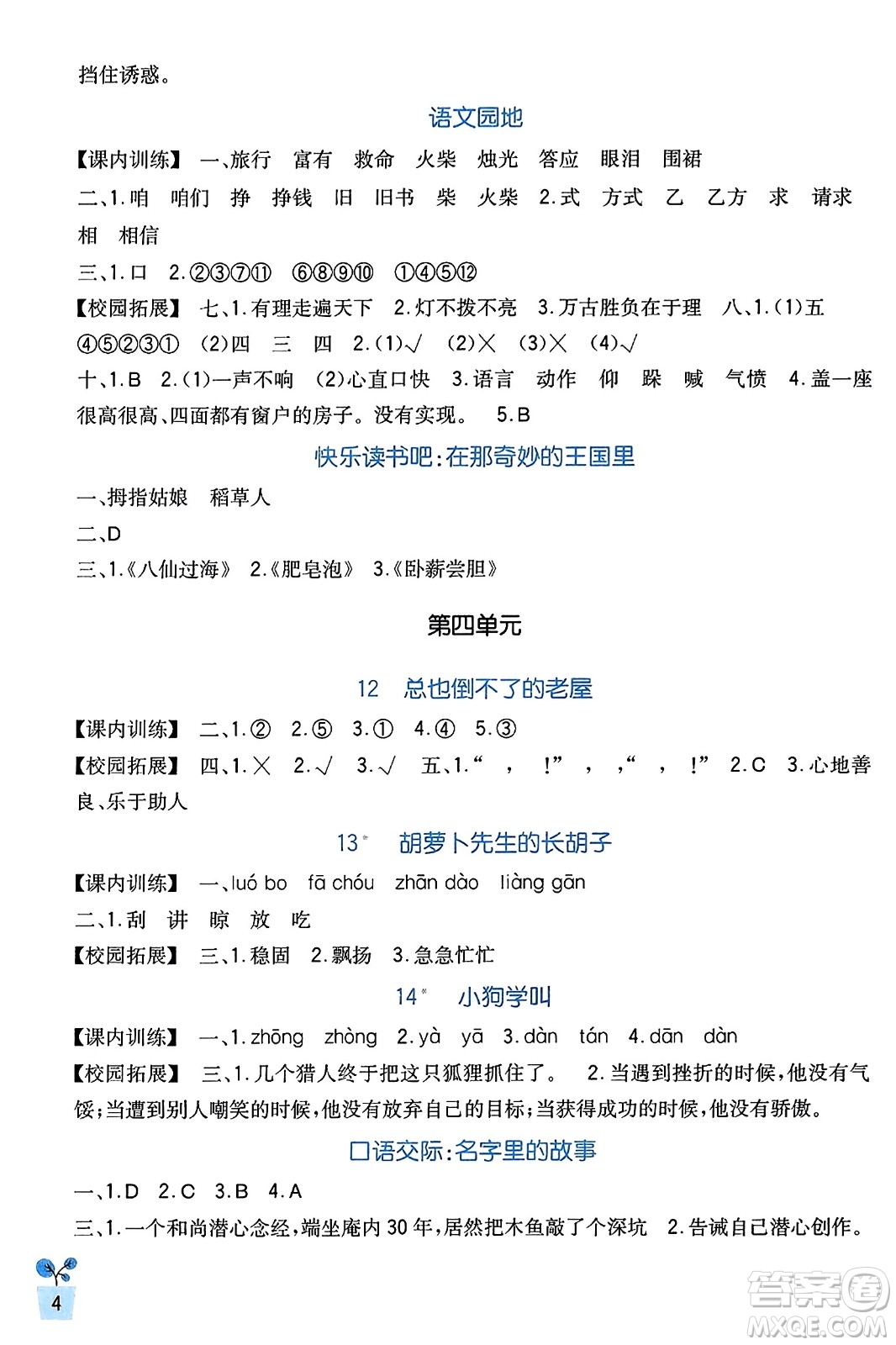 挡住诱惑。

语文园地

【课内训练】 一、旅行 富有 救命 火柴 烛光 答应 眼泪 围裙

二、1.咱 咱们 挣 挣钱 旧 旧书 柴 火柴 2.式 方式 乙 乙方 求 请求 相 相信

三、1.口 2.②③⑦⑪ ⑥⑧⑨⑩ ①④⑤⑫

【校园拓展】 七、1.有理走遍天下 2.灯不拨不亮 3.万古胜负在于理 八、1.(1)五 ④⑤②③① (2)四 三 四 2.(1)√ (2)× (3)× (4)√

十、1.B 2.(1)一声不响 (2)心直口快 3.语言 动作 仰 跺 喊 气愤 4.盖一座很高很高、四面都有窗户的房子。没有实现。 5.B

快乐读书吧:在那奇妙的王国里

一、拇指姑娘 稻草人

二、D

三、1.《八仙过海》 2.《肥皂泡》 3.《卧薪尝胆》

第四单元

12 总也倒不了的老屋

【课内训练】 二、1.② 2.⑤ 3.① 4.④ 5.③

【校园拓展】 四、1.× 2.√ 3.√ 五、1.“ , !” , ,“ , !” 2.C 3.心地善良、乐于助人

13* 胡萝卜先生的长胡子

【课内训练】 一、luó bo fā chóu zhān dào liàng gān

二、1.刮 讲 晾 放 吃

【校园拓展】 三、1.稳固 2.飘扬 3.急急忙忙

14* 小狗学叫

【课内训练】 一、1.zhōng zhòng 2.yà yā 3.dàn tán 4.dān dàn

【校园拓展】 三、1.几个猎人终于把这只狐狸抓住了。 2.当遇到挫折的时候,他没有气馁;当遭到别人嘲笑的时候,他没有放弃自己的目标;当获得成功的时候,他没有骄傲。

口语交际:名字里的故事

一、1.D 2.C 3.B 4.A

三、1.一个和尚潜心念经,端坐庵内30年,居然把木鱼敲了个深坑 2.告诫自己潜心创作。

4

答案圈 MXQE.COM